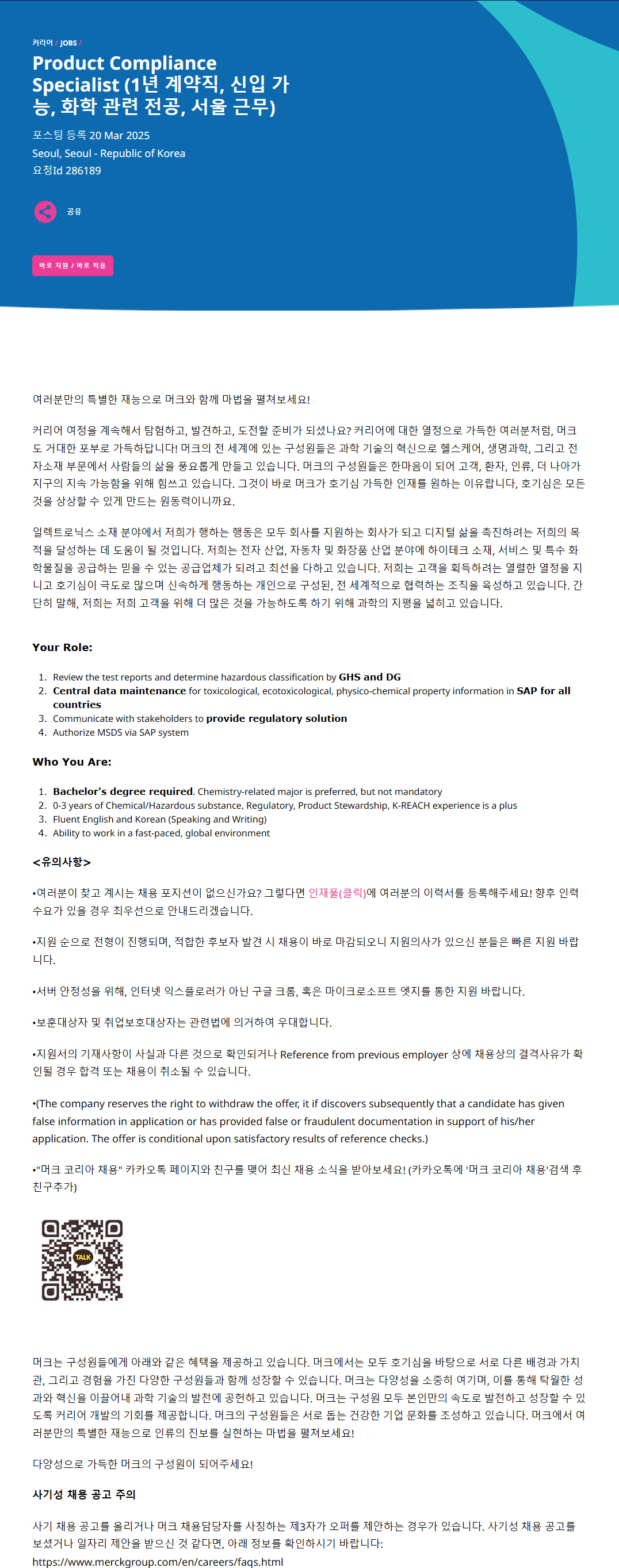 커리어 / JOBS /

Product Compliance Specialist (1년 계약직, 신입 가능, 화학 관련 전공, 서울 근무)

포스팅 등록 20 Mar 2025
Seoul, Seoul - Republic of Korea
요청Id 286189

공유

바로 지원 / 바로 적용

여러분만의 특별한 재능으로 머크와 함께 마법을 펼쳐보세요!

커리어 여정을 계속해서 탐험하고, 발견하고, 도전할 준비가 되셨나요? 커리어에 대한 열정으로 가득한 여러분처럼, 머크도 거대한 포부로 가득하답니다! 머크의 전 세계에 있는 구성원들은 과학 기술의 혁신으로 헬스케어, 생명과학, 그리고 전자소재 부문에서 사람들의 삶을 풍요롭게 만들고 있습니다. 머크의 구성원들은 한마음이 되어 고객, 환자, 인류, 더 나아가 지구의 지속 가능함을 위해 힘쓰고 있습니다. 그것이 바로 머크가 호기심 가득한 인재를 원하는 이유랍니다, 호기심은 모든 것을 상상할 수 있게 만드는 원동력이니까요.

일렉트로닉스 소재 분야에서 저희가 행하는 행동은 모두 회사를 지원하는 회사가 되고 디지털 삶을 촉진하려는 저희의 목적을 달성하는 데 도움이 될 것입니다. 저희는 전자 산업, 자동차 및 화장품 산업 분야에 하이테크 소재, 서비스 및 특수 화학물질을 공급하는 믿을 수 있는 공급업체가 되려고 최선을 다하고 있습니다. 저희는 고객을 획득하려는 열렬한 열정을 지니고 호기심이 극도로 많으며 신속하게 행동하는 개인으로 구성된, 전 세계적으로 협력하는 조직을 육성하고 있습니다. 간단히 말해, 저희는 저희 고객을 위해 더 많은 것을 가능하도록 하기 위해 과학의 지평을 넓히고 있습니다.

Your Role:

1. Review the test reports and determine hazardous classification by GHS and DG
2. Central data maintenance for toxicological, ecotoxicological, physico-chemical property information in SAP for all countries
3. Communicate with stakeholders to provide regulatory solution
4. Authorize MSDS via SAP system

Who You Are:

1. Bachelor's degree required. Chemistry-related major is preferred, but not mandatory
2. 0-3 years of Chemical/Hazardous substance, Regulatory, Product Stewardship, K-REACH experience is a plus
3. Fluent English and Korean (Speaking and Writing)
4. Ability to work in a fast-paced, global environment

<유의사항>

•여러분이 찾고 계시는 채용 포지션이 없으신가요? 그렇다면 인재풀(클릭)에 여러분의 이력서를 등록해주세요! 향후 인력 수요가 있을 경우 최우선으로 안내드리겠습니다.

•지원 순으로 전형이 진행되며, 적합한 후보자 발견 시 채용이 바로 마감되오니 지원의사가 있으신 분들은 빠른 지원 바랍니다.

•서버 안정성을 위해, 인터넷 익스플로러가 아닌 구글 크롬, 혹은 마이크로소프트 엣지를 통한 지원 바랍니다.

•보훈대상자 및 취업보호대상자는 관련법에 의거하여 우대합니다.

•지원서의 기재사항이 사실과 다른 것으로 확인되거나 Reference from previous employer 상에 채용상의 결격사유가 확인될 경우 합격 또는 채용이 취소될 수 있습니다.

•(The company reserves the right to withdraw the offer, it if discovers subsequently that a candidate has given false information in application or has provided false or fraudulent documentation in support of his/her application. The offer is conditional upon satisfactory results of reference checks.)

•"머크 코리아 채용" 카카오톡 페이지와 친구를 맺어 최신 채용 소식을 받아보세요! (카카오톡에 '머크 코리아 채용'검색 후 친구추가)

TALK

머크는 구성원들에게 아래와 같은 혜택을 제공하고 있습니다. 머크에서는 모두 호기심을 바탕으로 서로 다른 배경과 가치관, 그리고 경험을 가진 다양한 구성원들과 함께 성장할 수 있습니다. 머크는 다양성을 소중히 여기며, 이를 통해 탁월한 성과와 혁신을 이끌어내 과학 기술의 발전에 공헌하고 있습니다. 머크는 구성원 모두 본인만의 속도로 발전하고 성장할 수 있도록 커리어 개발의 기회를 제공합니다. 머크의 구성원들은 서로 돕는 건강한 기업 문화를 조성하고 있습니다. 머크에서 여러분만의 특별한 재능으로 인류의 진보를 실현하는 마법을 펼쳐보세요!

다양성으로 가득한 머크의 구성원이 되어주세요!

사기성 채용 공고 주의

사기 채용 공고를 올리거나 머크 채용담당자를 사칭하는 제3자가 오퍼를 제안하는 경우가 있습니다. 사기성 채용 공고를 보셨거나 일자리 제안을 받으신 것 같다면, 아래 정보를 확인하시기 바랍니다:
https://www.merckgroup.com/en/careers/faqs.html